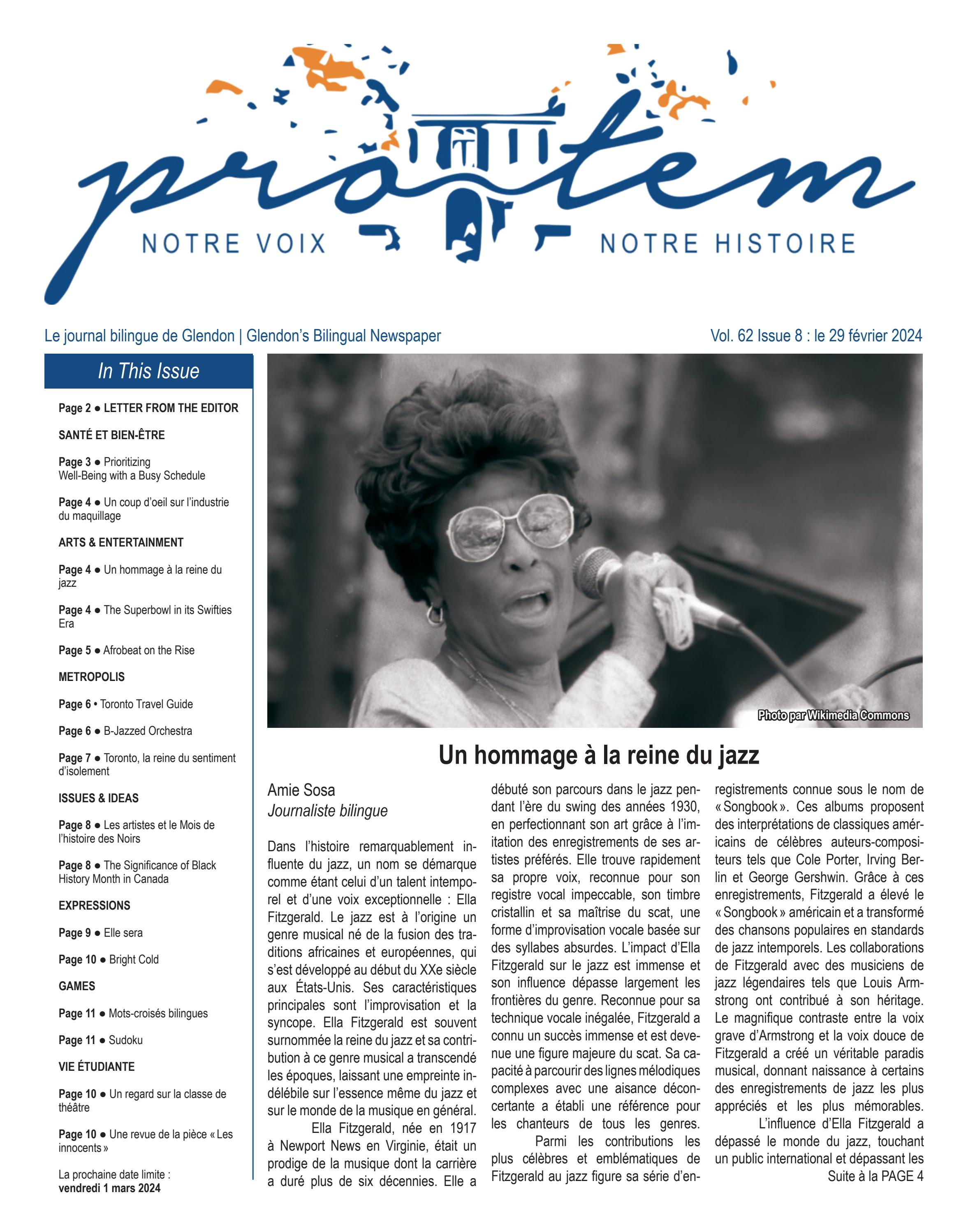 pro tem
NOTRE VOIX NOTRE HISTOIRE

Le journal bilingue de Glendon | Glendon's Bilingual Newspaper

Vol. 62 Issue 8 : le 29 février 2024

In This Issue

Page 2 ● LETTER FROM THE EDITOR

SANTÉ ET BIEN-ÊTRE

Page 3 ● Prioritizing Well-Being with a Busy Schedule

Page 4 ● Un coup d'oeil sur l'industrie du maquillage

ARTS & ENTERTAINMENT

Page 4 ● Un hommage à la reine du jazz

Page 4 ● The Superbowl in its Swifties Era

Page 5 ● Afrobeat on the Rise

METROPOLIS

Page 6 • Toronto Travel Guide

Page 6 ● B-Jazzed Orchestra

Page 7 ● Toronto, la reine du sentiment d'isolement

ISSUES & IDEAS

Page 8 ● Les artistes et le Mois de l'histoire des Noirs

Page 8 ● The Significance of Black History Month in Canada

EXPRESSIONS

Page 9 ● Elle sera

Page 10 ● Bright Cold

GAMES

Page 11 ● Mots-croisés bilingues

Page 11 ● Sudoku

VIE ÉTUDIANTE

Page 10 ● Un regard sur la classe de théâtre

Page 10 ● Une revue de la pièce « Les innocents »

La prochaine date limite :
vendredi 1 mars 2024

Photo par Wikimedia Commons

Un hommage à la reine du jazz

Amie Sosa
Journaliste bilingue

Dans l'histoire remarquablement influente du jazz, un nom se démarque comme étant celui d'un talent intemporel et d'une voix exceptionnelle : Ella Fitzgerald. Le jazz est à l'origine un genre musical né de la fusion des traditions africaines et européennes, qui s'est développé au début du XXe siècle aux États-Unis. Ses caractéristiques principales sont l'improvisation et la syncope. Ella Fitzgerald est souvent surnommée la reine du jazz et sa contribution à ce genre musical a transcendé les époques, laissant une empreinte indélébile sur l'essence même du jazz et sur le monde de la musique en général.

Ella Fitzgerald, née en 1917 à Newport News en Virginie, était un prodige de la musique dont la carrière a duré plus de six décennies. Elle a débuté son parcours dans le jazz pendant l'ère du swing des années 1930, en perfectionnant son art grâce à l'imitation des enregistrements de ses artistes préférés. Elle trouve rapidement sa propre voix, reconnue pour son registre vocal impeccable, son timbre cristallin et sa maîtrise du scat, une forme d'improvisation vocale basée sur des syllabes absurdes. L'impact d'Ella Fitzgerald sur le jazz est immense et son influence dépasse largement les frontières du genre. Reconnue pour sa technique vocale inégalée, Fitzgerald a connu un succès immense et est devenue une figure majeure du scat. Sa capacité à parcourir des lignes mélodiques complexes avec une aisance déconcertante a établi une référence pour les chanteurs de tous les genres.

Parmi les contributions les plus célèbres et emblématiques de Fitzgerald au jazz figure sa série d'enregistrements connue sous le nom de « Songbook ». Ces albums proposent des interprétations de classiques américains de célèbres auteurs-compositeurs tels que Cole Porter, Irving Berlin et George Gershwin. Grâce à ces enregistrements, Fitzgerald a élevé le « Songbook » américain et a transformé des chansons populaires en standards de jazz intemporels. Les collaborations de Fitzgerald avec des musiciens de jazz légendaires tels que Louis Armstrong ont contribué à son héritage. Le magnifique contraste entre la voix grave d'Armstrong et la voix douce de Fitzgerald a créé un véritable paradis musical, donnant naissance à certains des enregistrements de jazz les plus appréciés et les plus mémorables.

L'influence d'Ella Fitzgerald a dépassé le monde du jazz, touchant un public international et dépassant les

Suite à la PAGE 4